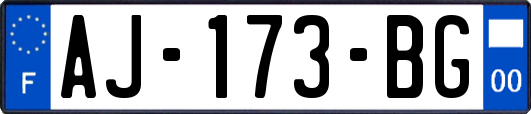 F

AJ-173-BG

00